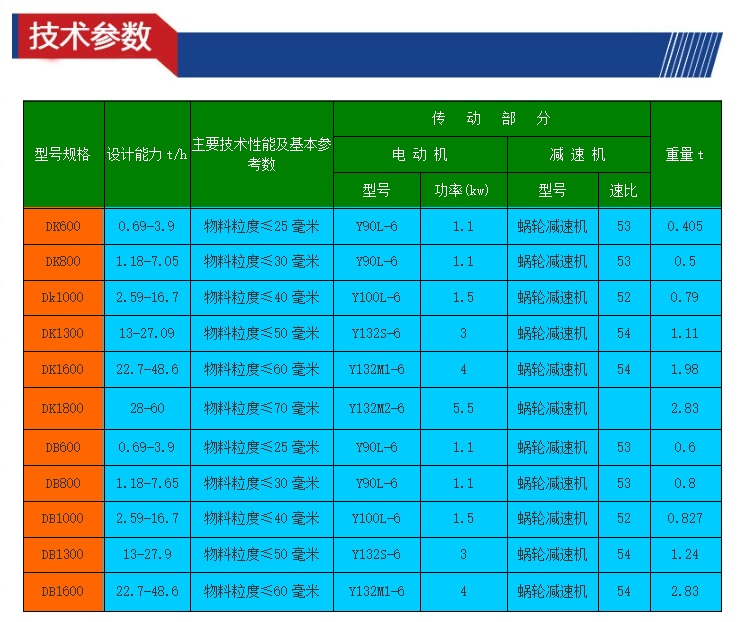 技术参数

| 型号规格 | 设计能力 t/h | 主要技术性能及基本参考数 | 传 动 部 分 | | | | 重量 t |
|---|---|---|---|---|---|---|---|
| | | | 电 动 机 | | 减 速 机 | | |
| | | | 型号 | 功率(kw) | 型号 | 速比 | |
| DK600 | 0.69-3.9 | 物料粒度≤25毫米 | Y90L-6 | 1.1 | 蜗轮减速机 | 53 | 0.405 |
| DK800 | 1.18-7.05 | 物料粒度≤30毫米 | Y90L-6 | 1.1 | 蜗轮减速机 | 53 | 0.5 |
| Dk1000 | 2.59-16.7 | 物料粒度≤40毫米 | Y100L-6 | 1.5 | 蜗轮减速机 | 52 | 0.79 |
| DK1300 | 13-27.09 | 物料粒度≤50毫米 | Y132S-6 | 3 | 蜗轮减速机 | 54 | 1.11 |
| DK1600 | 22.7-48.6 | 物料粒度≤60毫米 | Y132M1-6 | 4 | 蜗轮减速机 | 54 | 1.98 |
| DK1800 | 28-60 | 物料粒度≤70毫米 | Y132M2-6 | 5.5 | 蜗轮减速机 | | 2.83 |
| DB600 | 0.69-3.9 | 物料粒度≤25毫米 | Y90L-6 | 1.1 | 蜗轮减速机 | 53 | 0.6 |
| DB800 | 1.18-7.65 | 物料粒度≤30毫米 | Y90L-6 | 1.1 | 蜗轮减速机 | 53 | 0.8 |
| DB1000 | 2.59-16.7 | 物料粒度≤40毫米 | Y100L-6 | 1.5 | 蜗轮减速机 | 52 | 0.827 |
| DB1300 | 13-27.9 | 物料粒度≤50毫米 | Y132S-6 | 3 | 蜗轮减速机 | 54 | 1.24 |
| DB1600 | 22.7-48.6 | 物料粒度≤60毫米 | Y132M1-6 | 4 | 蜗轮减速机 | 54 | 2.83 |